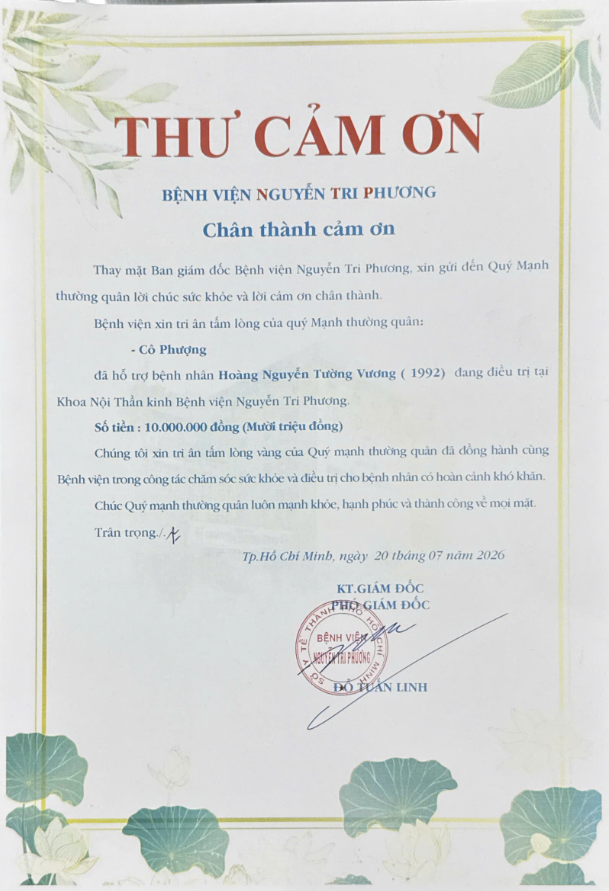 THƯ CẢM ƠN

BỆNH VIỆN NGUYỄN TRI PHƯƠNG

Chân thành cảm ơn

Thay mặt Ban giám đốc Bệnh viện Nguyễn Tri Phương, xin gửi đến Quý Mạnh thường quân lời chúc sức khỏe và lời cảm ơn chân thành.

Bệnh viện xin tri ân tấm lòng của quý Mạnh thường quân:

- Cô Phượng

đã hỗ trợ bệnh nhân Hoàng Nguyễn Tường Vương ( 1992) đang điều trị tại Khoa Nội Thần kinh Bệnh viện Nguyễn Tri Phương.

Số tiền : 10.000.000 đồng (Mười triệu đồng)

Chúng tôi xin tri ân tấm lòng vàng của Quý mạnh thường quân đã đồng hành cùng Bệnh viện trong công tác chăm sóc sức khỏe và điều trị cho bệnh nhân có hoàn cảnh khó khăn.

Chúc Quý mạnh thường quân luôn mạnh khỏe, hạnh phúc và thành công về mọi mặt.

Trân trọng./.

Tp.Hồ Chí Minh, ngày 20 tháng 07 năm 2026

KT.GIÁM ĐỐC
PHÓ GIÁM ĐỐC

SỞ Y TẾ THÀNH PHỐ HỒ CHÍ MINH
BỆNH VIỆN NGUYỄN TRI PHƯƠNG

ĐỖ TUẤN LINH